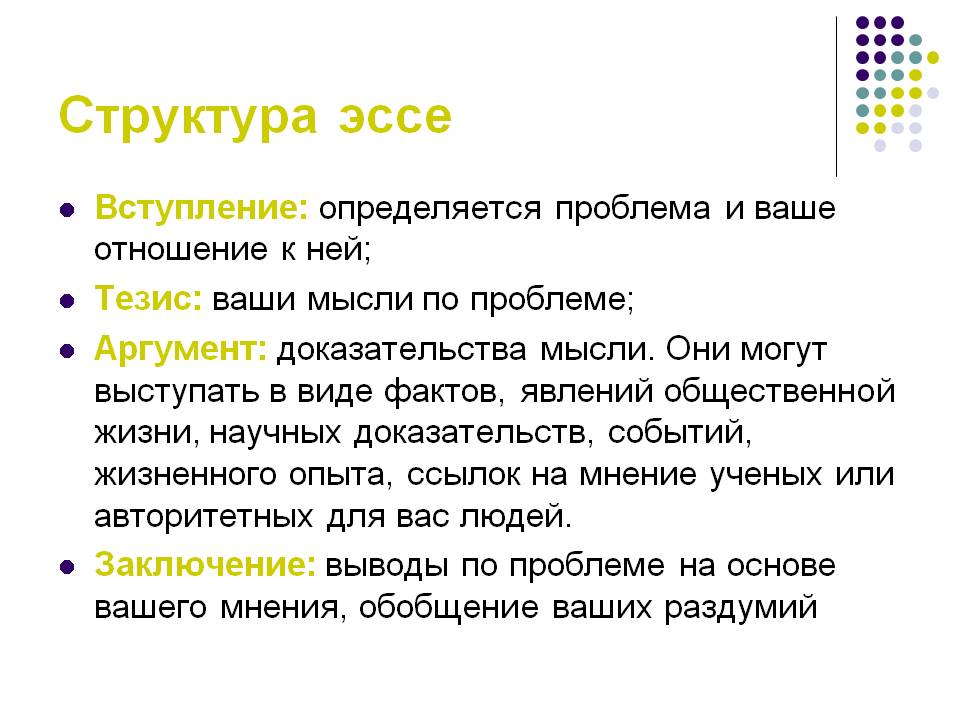 Структура эссе

- Вступление: определяется проблема и ваше отношение к ней;
- Тезис: ваши мысли по проблеме;
- Аргумент: доказательства мысли. Они могут выступать в виде фактов, явлений общественной жизни, научных доказательств, событий, жизненного опыта, ссылок на мнение ученых или авторитетных для вас людей.
- Заключение: выводы по проблеме на основе вашего мнения, обобщение ваших раздумий